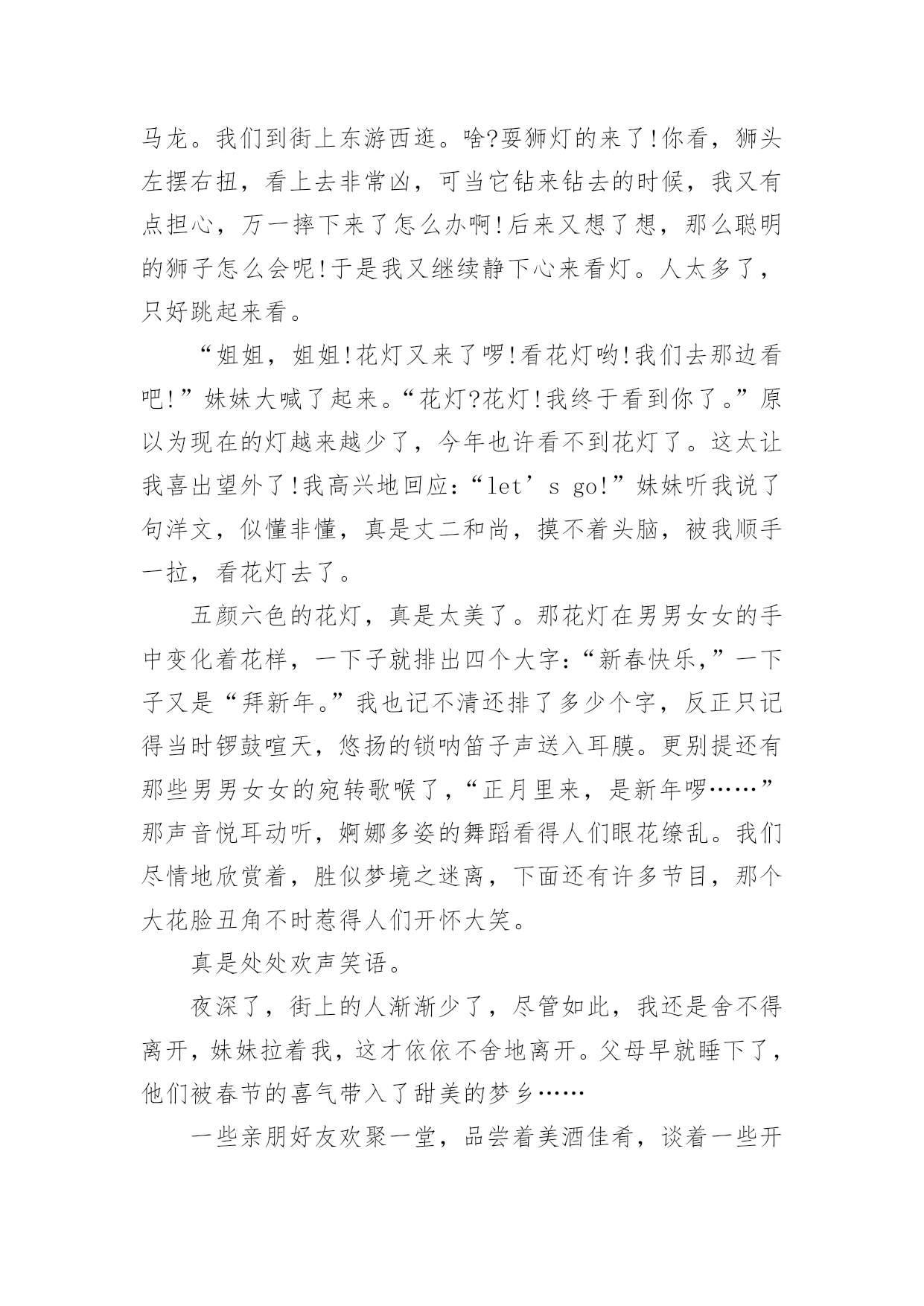 马龙。我们到街上东游西逛。啥?耍狮灯的来了!你看，狮头左摆右扭，看上去非常凶，可当它钻来钻去的时候，我又有点担心，万一摔下来了怎么办啊!后来又想了想，那么聪明的狮子怎么会呢!于是我又继续静下心来看灯。人太多了，只好跳起来看。

“姐姐，姐姐!花灯又来了啰!看花灯哟!我们去那边看吧!”妹妹大喊了起来。“花灯?花灯!我终于看到你了。”原以为现在的灯越来越少了，今年也许看不到花灯了。这太让我喜出望外了!我高兴地回应:“let’s go!”妹妹听我说了句洋文，似懂非懂，真是丈二和尚，摸不着头脑，被我顺手一拉，看花灯去了。

五颜六色的花灯，真是太美了。那花灯在男男女女的手中变化着花样，一下子就排出四个大字:“新春快乐,”一下子又是“拜新年。”我也记不清还排了多少个字，反正只记得当时锣鼓喧天，悠扬的锁呐笛子声送入耳膜。更别提还有那些男男女女的宛转歌喉了,“正月里来，是新年啰……”那声音悦耳动听，婀娜多姿的舞蹈看得人们眼花缭乱。我们尽情地欣赏着，胜似梦境之迷离，下面还有许多节目，那个大花脸丑角不时惹得人们开怀大笑。

真是处处欢声笑语。

夜深了，街上的人渐渐少了，尽管如此，我还是舍不得离开，妹妹拉着我，这才依依不舍地离开。父母早就睡下了，他们被春节的喜气带入了甜美的梦乡……

一些亲朋好友欢聚一堂，品尝着美酒佳肴，谈着一些开